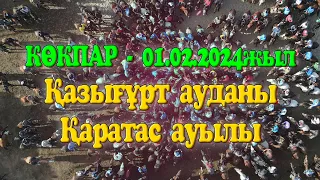 КӨКПАР - 01.02.2024жыл
Қазығұрт ауданы
Қаратас ауылы